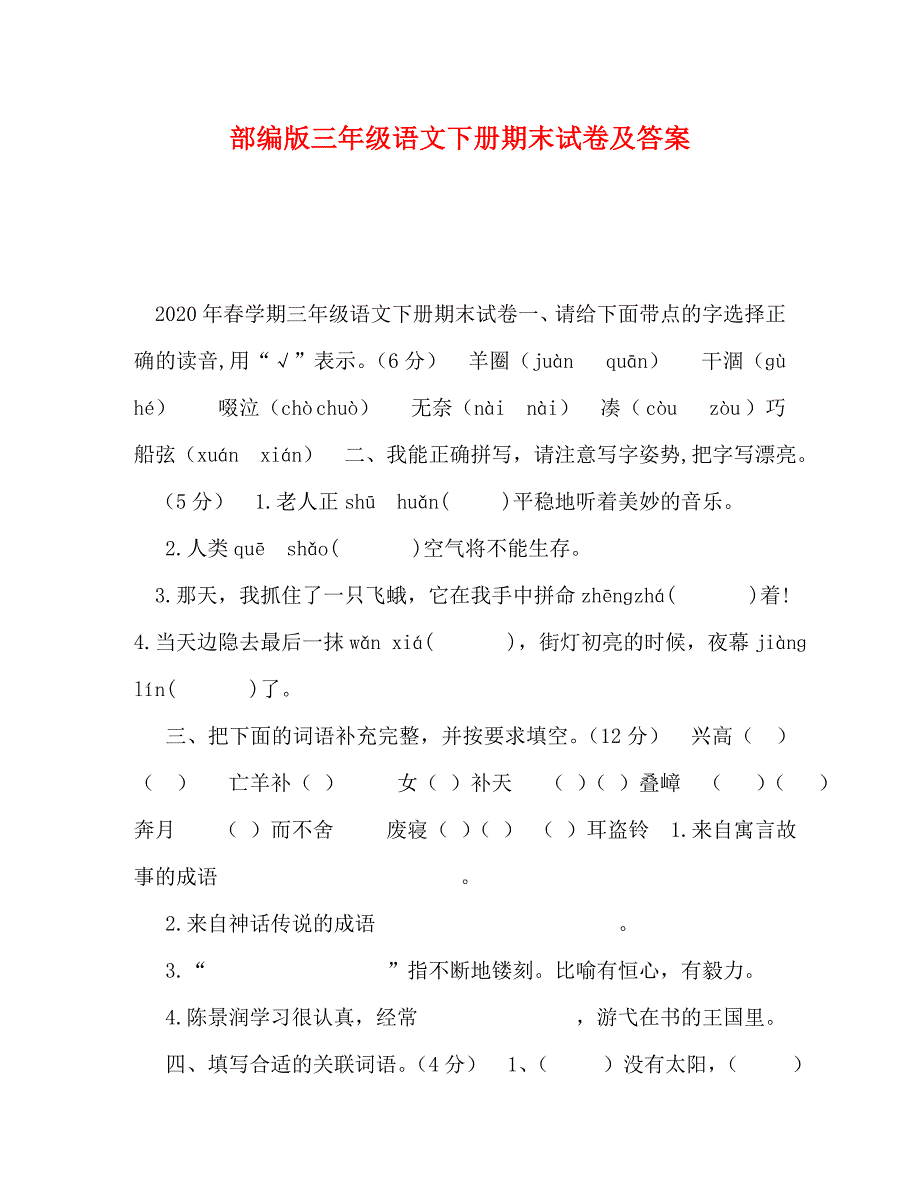 部编版三年级语文下册期末试卷及答案

2020年春学期三年级语文下册期末试卷一、请给下面带点的字选择正确的读音,用“√”表示。(6分)　羊圈（juàn　quān）　干涸（gù　hé）　啜泣（chò chuò）　无奈（nài　nài）　凑（còu　zòu）巧　船弦（xuán　xián）　二、我能正确拼写，请注意写字姿势,把字写漂亮。

（5分）　1.老人正 shū　huǎn(　　)平稳地听着美妙的音乐。

2.人类 quē　shǎo(　　　)空气将不能生存。

3.那天，我抓住了一只飞蛾，它在我手中拼命 zhēngzhá(　　　)着!

4.当天边隐去最后一抹 wǎn xiá(　　　)，街灯初亮的时候，夜幕 jiàng lín(　　　)了。

三、把下面的词语补充完整，并按要求填空。(12分)　兴高（　）（　）　亡羊补（　）　女（　）补天　（　）（　）叠嶂　（　）（　）奔月　（　）而不舍　废寝（　）（　）　（　）耳盗铃　1.来自寓言故事的成语　　　　　　　　　　。

2.来自神话传说的成语　　　　　　　　　　。

3.“　　　　　　　　”指不断地镂刻。比喻有恒心，有毅力。

4.陈景润学习很认真，经常　　　　　　　，游弋在书的王国里。

四、填写合适的关联词语。(4分)　1、(　　　)没有太阳，(　　　)